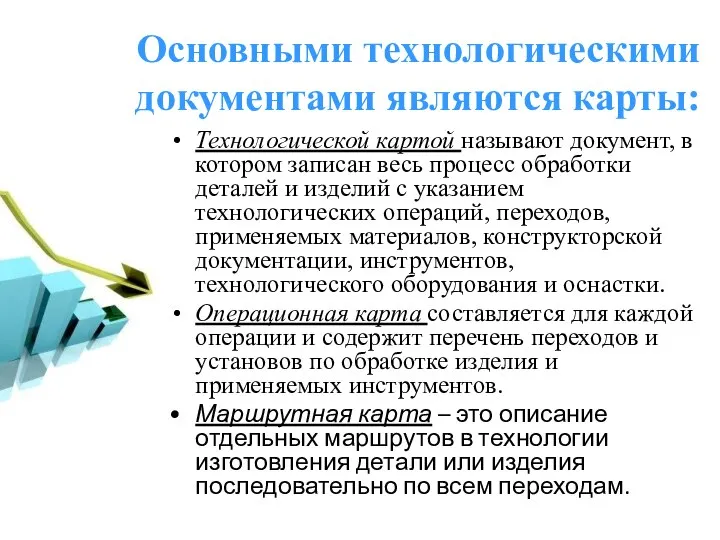 Основными технологическими документами являются карты:

• Технологической картой называют документ, в котором записан весь процесс обработки деталей и изделий с указанием технологических операций, переходов, применяемых материалов, конструкторской документации, инструментов, технологического оборудования и оснастки.

• Операционная карта составляется для каждой операции и содержит перечень переходов и установов по обработке изделия и применяемых инструментов.

• Маршрутная карта – это описание отдельных маршрутов в технологии изготовления детали или изделия последовательно по всем переходам.